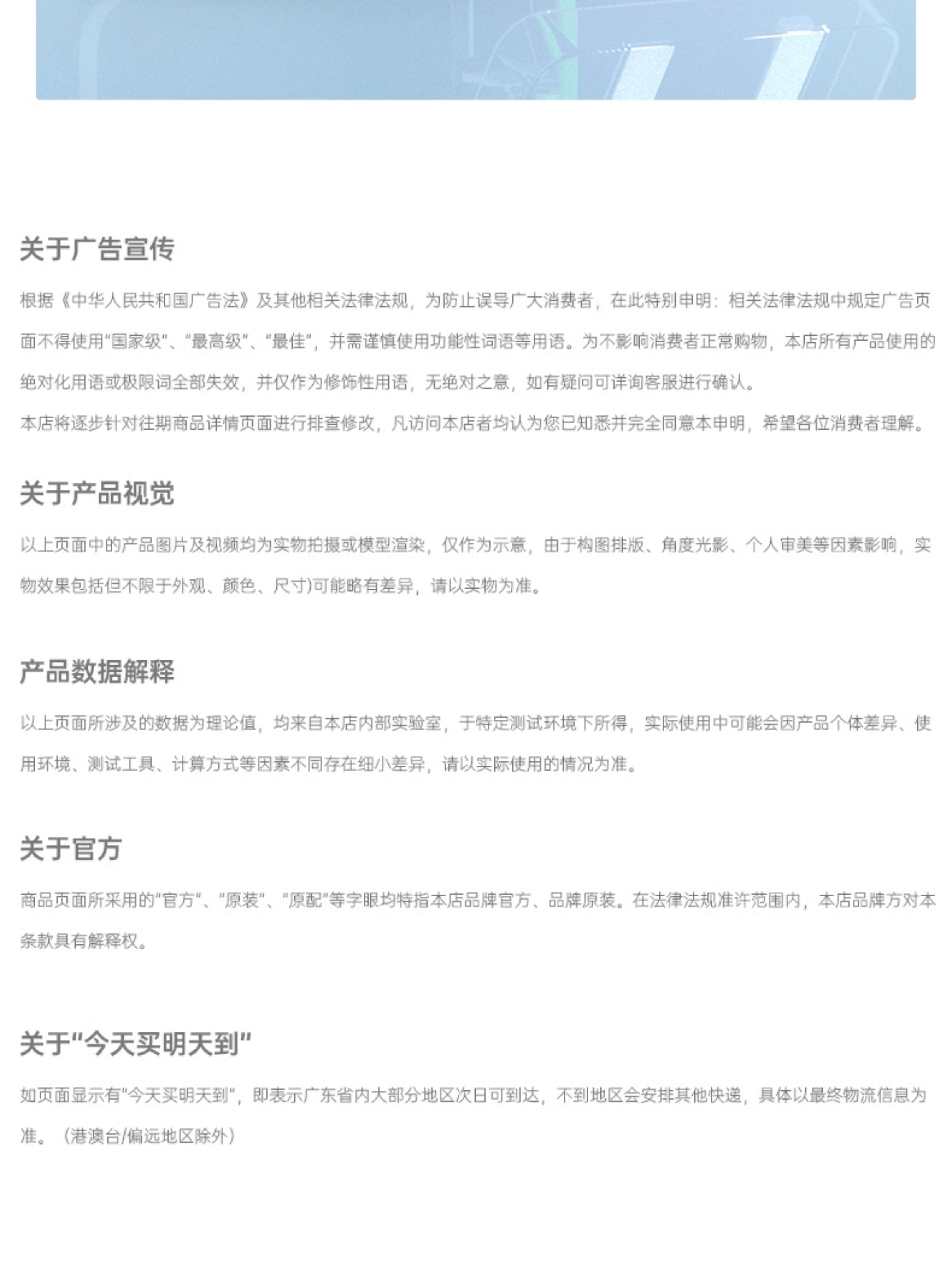 关于广告宣传

根据《中华人民共和国广告法》及其他相关法律法规，为防止误导广大消费者，在此特别申明：相关法律法规中规定广告页面不得使用“国家级”、“最高级”、“最佳”，并需谨慎使用功能性词语等用语。为不影响消费者正常购物，本店所有产品使用的绝对化用语或极限词全部失效，并仅作为修饰性用语，无绝对之意，如有疑问可详询客服进行确认。

本店将逐步针对往期商品详情页面进行排查修改，凡访问本店者均认为您已知悉并完全同意本申明，希望各位消费者理解。

关于产品视觉

以上页面中的产品图片及视频均为实物拍摄或模型渲染，仅作为示意，由于构图排版、角度光影、个人审美等因素影响，实物效果包括但不限于外观、颜色、尺寸)可能略有差异，请以实物为准。

产品数据解释

以上页面所涉及的数据为理论值，均来自本店内部实验室，于特定测试环境下所得，实际使用中可能会因产品个体差异、使用环境、测试工具、计算方式等因素不同存在细小差异，请以实际使用的情况为准。

关于官方

商品页面所采用的“官方”、“原装”、“原配”等字眼均特指本店品牌官方、品牌原装。在法律法规准许范围内，本店品牌方对本条款具有解释权。

关于“今天买明天到”

如页面显示有“今天买明天到”，即表示广东省内大部分地区次日可到达，不到地区会安排其他快递，具体以最终物流信息为准。（港澳台/偏远地区除外）